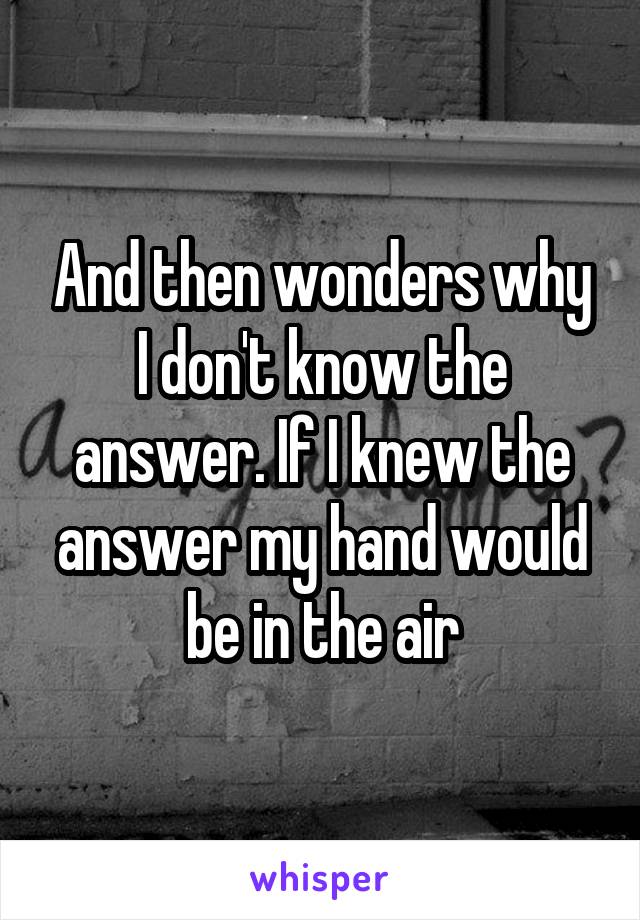 And then wonders why I don't know the answer. If I knew the answer my hand would be in the air

whisper